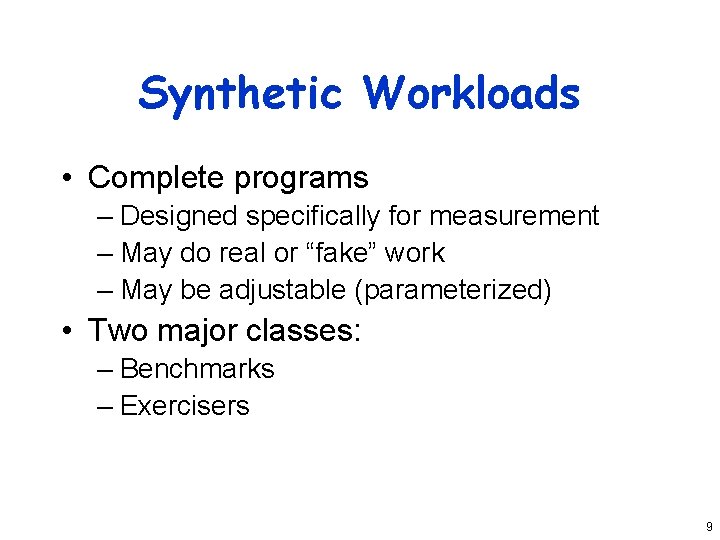 Synthetic Workloads

• Complete programs
– Designed specifically for measurement
– May do real or “fake” work
– May be adjustable (parameterized)

• Two major classes:
– Benchmarks
– Exercisers

9